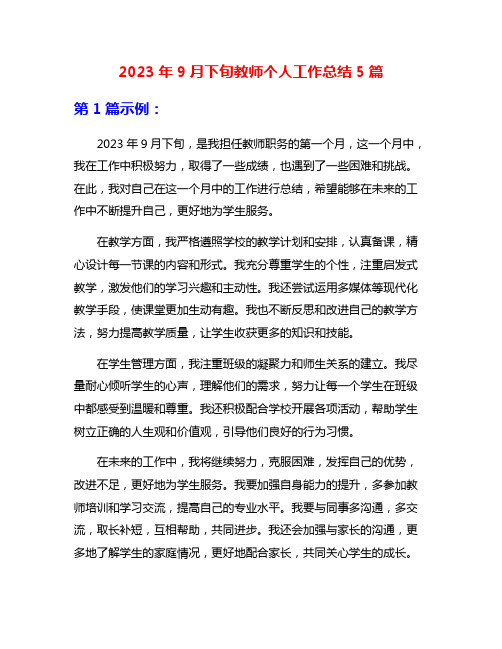 2023 年 9 月下旬教师个人工作总结 5 篇

第 1 篇示例：

2023 年 9 月下旬，是我担任教师职务的第一个月，这一个月中，我在工作中积极努力，取得了一些成绩，也遇到了一些困难和挑战。在此，我对自己在这一个月中的工作进行总结，希望能够在未来的工作中不断提升自己，更好地为学生服务。

在教学方面，我严格遵照学校的教学计划和安排，认真备课，精心设计每一节课的内容和形式。我充分尊重学生的个性，注重启发式教学，激发他们的学习兴趣和主动性。我还尝试运用多媒体等现代化教学手段，使课堂更加生动有趣。我也不断反思和改进自己的教学方法，努力提高教学质量，让学生收获更多的知识和技能。

在学生管理方面，我注重班级的凝聚力和师生关系的建立。我尽量耐心倾听学生的心声，理解他们的需求，努力让每一个学生在班级中都感受到温暖和尊重。我还积极配合学校开展各项活动，帮助学生树立正确的人生观和价值观，引导他们良好的行为习惯。

在未来的工作中，我将继续努力，克服困难，发挥自己的优势，改进不足，更好地为学生服务。我要加强自身能力的提升，多参加教师培训和学习交流，提高自己的专业水平。我要与同事多沟通，多交流，取长补短，互相帮助，共同进步。我还会加强与家长的沟通，更多地了解学生的家庭情况，更好地配合家长，共同关心学生的成长。